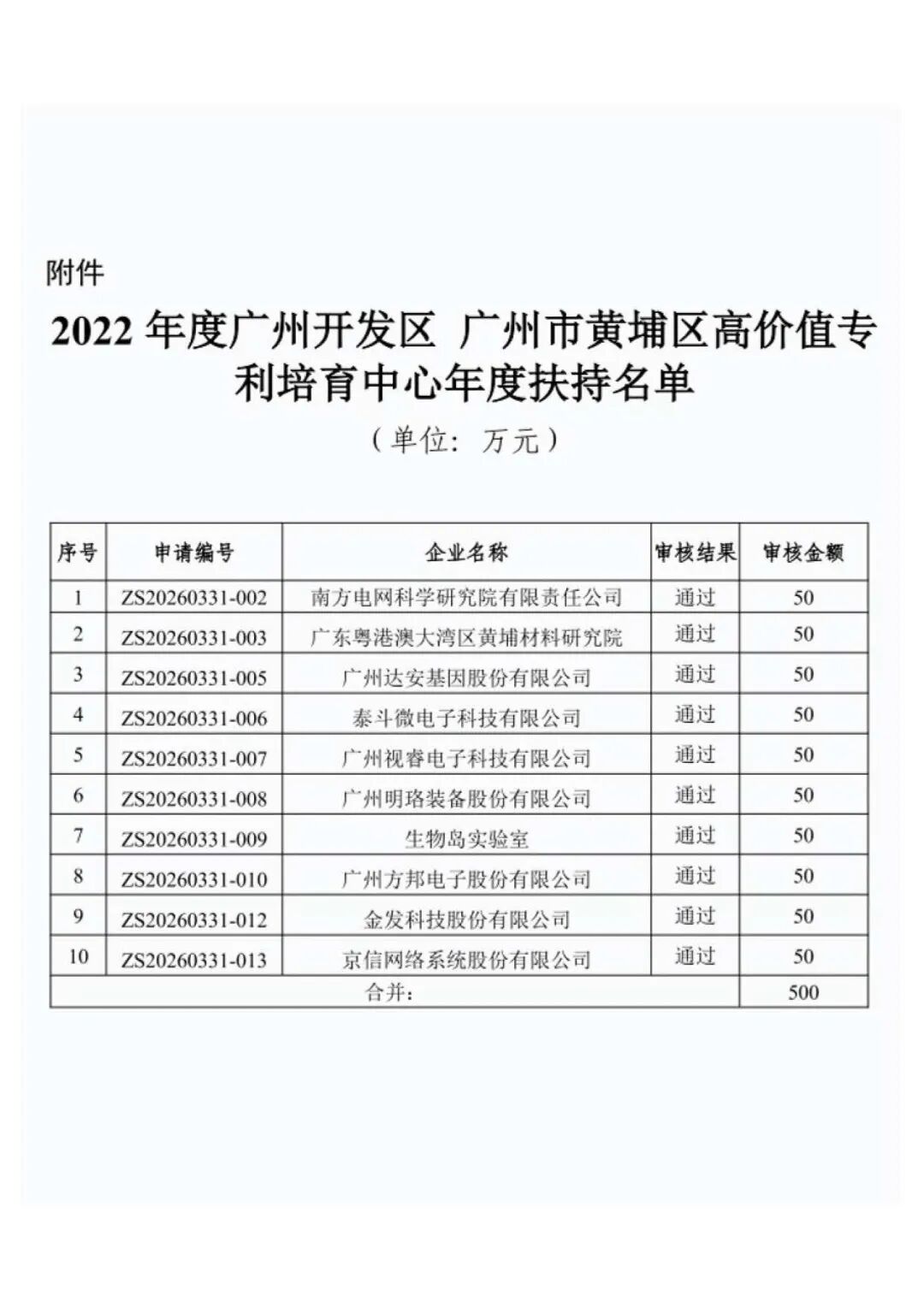 附件

2022年度广州开发区 广州市黄埔区高价值专利培育中心年度扶持名单

（单位：万元）

| 序号 | 申请编号 | 企业名称 | 审核结果 | 审核金额 |
|---|---|---|---|---|
| 1 | ZS20260331-002 | 南方电网科学研究院有限责任公司 | 通过 | 50 |
| 2 | ZS20260331-003 | 广东粤港澳大湾区黄埔材料研究院 | 通过 | 50 |
| 3 | ZS20260331-005 | 广州达安基因股份有限公司 | 通过 | 50 |
| 4 | ZS20260331-006 | 泰斗微电子科技有限公司 | 通过 | 50 |
| 5 | ZS20260331-007 | 广州视睿电子科技有限公司 | 通过 | 50 |
| 6 | ZS20260331-008 | 广州明珞装备股份有限公司 | 通过 | 50 |
| 7 | ZS20260331-009 | 生物岛实验室 | 通过 | 50 |
| 8 | ZS20260331-010 | 广州方邦电子股份有限公司 | 通过 | 50 |
| 9 | ZS20260331-012 | 金发科技股份有限公司 | 通过 | 50 |
| 10 | ZS20260331-013 | 京信网络系统股份有限公司 | 通过 | 50 |
| 合并： | | | | 500 |